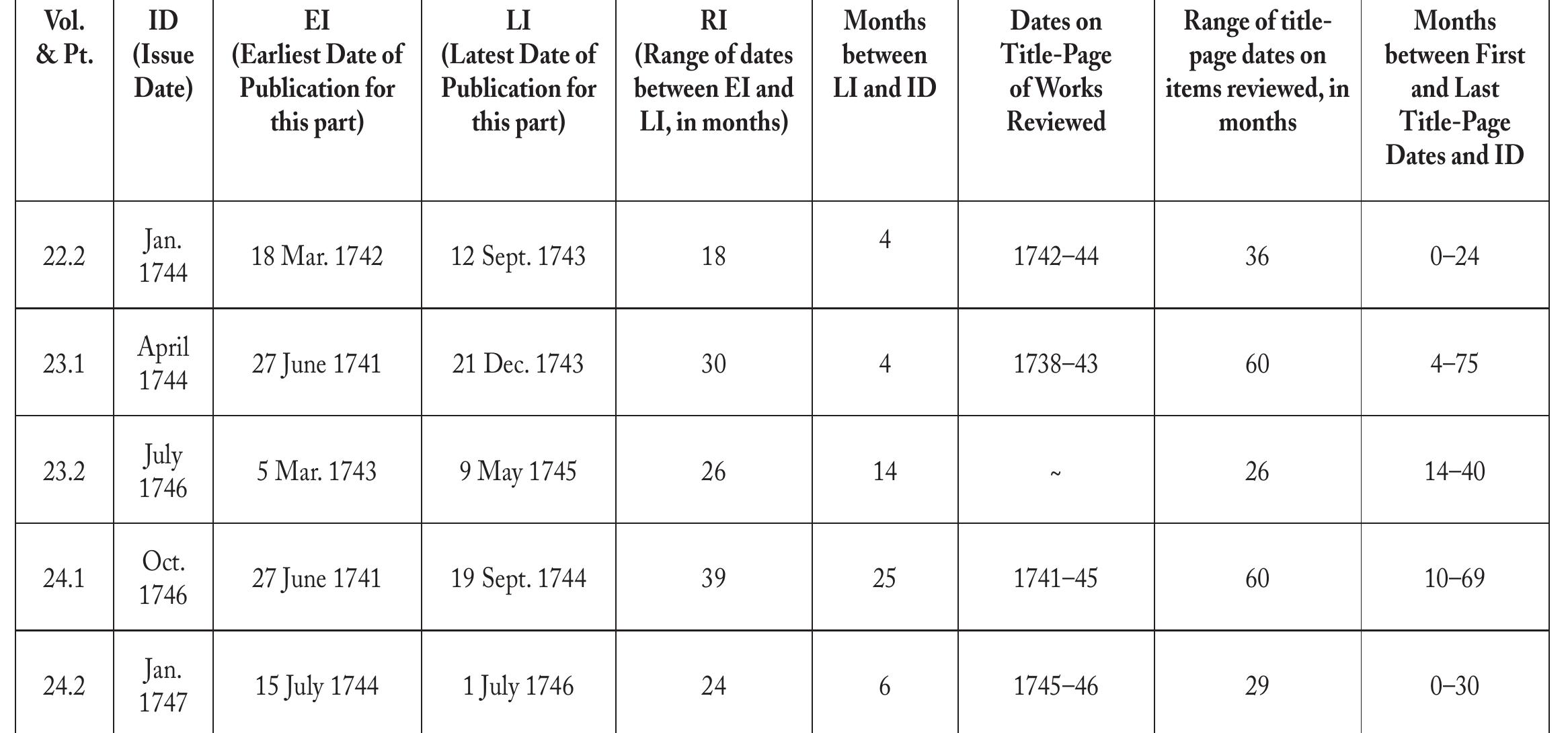 | Vol. & Pt. | ID (Issue Date) | EI (Earliest Date of Publication for this part) | LI (Latest Date of Publication for this part) | RI (Range of dates between EI and LI, in months) | Months between LI and ID | Dates on Title-Page of Works Reviewed | Range of title-page dates on items reviewed, in months | Months between First and Last Title-Page Dates and ID |
|---|---|---|---|---|---|---|---|---|
| 22.2 | Jan. 1744 | 18 Mar. 1742 | 12 Sept. 1743 | 18 | 4 | 1742–44 | 36 | 0–24 |
| 23.1 | April 1744 | 27 June 1741 | 21 Dec. 1743 | 30 | 4 | 1738–43 | 60 | 4–75 |
| 23.2 | July 1746 | 5 Mar. 1743 | 9 May 1745 | 26 | 14 | ~ | 26 | 14–40 |
| 24.1 | Oct. 1746 | 27 June 1741 | 19 Sept. 1744 | 39 | 25 | 1741–45 | 60 | 10–69 |
| 24.2 | Jan. 1747 | 15 July 1744 | 1 July 1746 | 24 | 6 | 1745–46 | 29 | 0–30 |